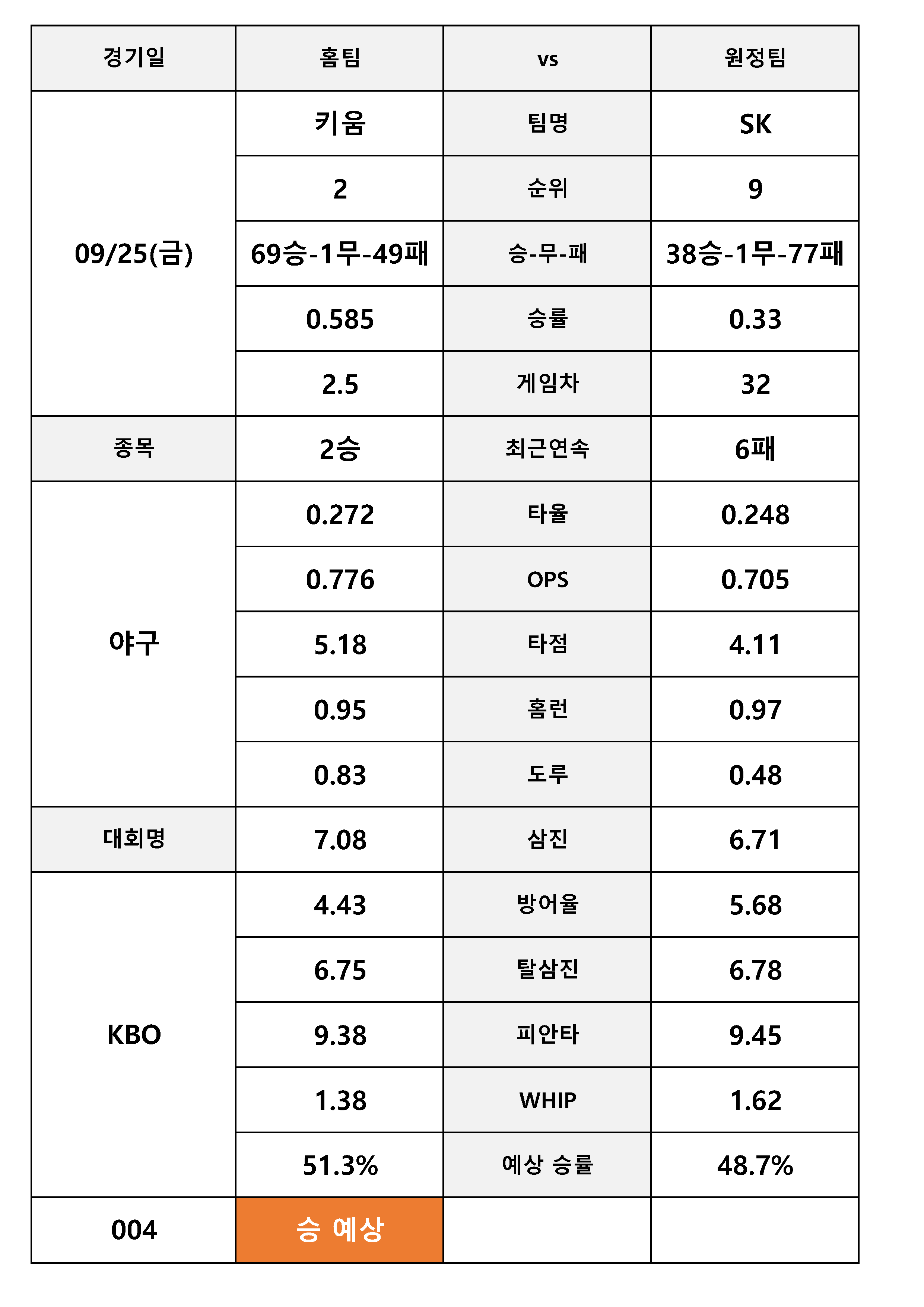 | 경기일 | 홈팀 | vs | 원정팀 |
|---|---|---|---|
| 09/25(금) | 키움 | 팀명 | SK |
| | 2 | 순위 | 9 |
| | 69승-1무-49패 | 승-무-패 | 38승-1무-77패 |
| | 0.585 | 승률 | 0.33 |
| | 2.5 | 게임차 | 32 |
| 종목 | 2승 | 최근연속 | 6패 |
| 야구 | 0.272 | 타율 | 0.248 |
| | 0.776 | OPS | 0.705 |
| | 5.18 | 타점 | 4.11 |
| | 0.95 | 홈런 | 0.97 |
| | 0.83 | 도루 | 0.48 |
| 대회명 | 7.08 | 삼진 | 6.71 |
| KBO | 4.43 | 방어율 | 5.68 |
| | 6.75 | 탈삼진 | 6.78 |
| | 9.38 | 피안타 | 9.45 |
| | 1.38 | WHIP | 1.62 |
| | 51.3% | 예상 승률 | 48.7% |
| 004 | 승 예상 | | |